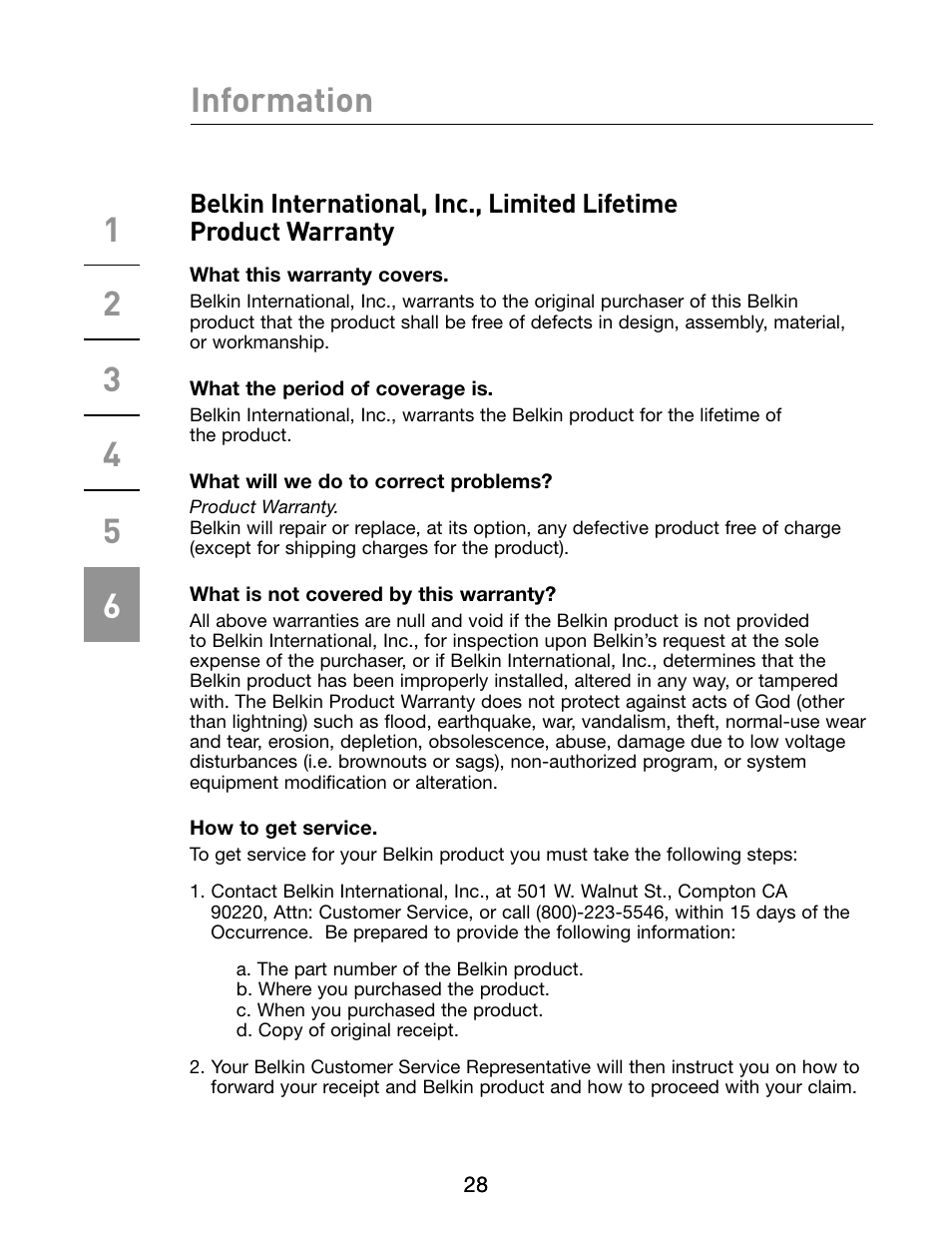 Information

1
2
3
4
5
6

Belkin International, Inc., Limited Lifetime Product Warranty

What this warranty covers.

Belkin International, Inc., warrants to the original purchaser of this Belkin product that the product shall be free of defects in design, assembly, material, or workmanship.

What the period of coverage is.

Belkin International, Inc., warrants the Belkin product for the lifetime of the product.

What will we do to correct problems?

Product Warranty.
Belkin will repair or replace, at its option, any defective product free of charge (except for shipping charges for the product).

What is not covered by this warranty?

All above warranties are null and void if the Belkin product is not provided to Belkin International, Inc., for inspection upon Belkin's request at the sole expense of the purchaser, or if Belkin International, Inc., determines that the Belkin product has been improperly installed, altered in any way, or tampered with. The Belkin Product Warranty does not protect against acts of God (other than lightning) such as flood, earthquake, war, vandalism, theft, normal-use wear and tear, erosion, depletion, obsolescence, abuse, damage due to low voltage disturbances (i.e. brownouts or sags), non-authorized program, or system equipment modification or alteration.

How to get service.

To get service for your Belkin product you must take the following steps:

1. Contact Belkin International, Inc., at 501 W. Walnut St., Compton CA 90220, Attn: Customer Service, or call (800)-223-5546, within 15 days of the Occurrence. Be prepared to provide the following information:

a. The part number of the Belkin product.
b. Where you purchased the product.
c. When you purchased the product.
d. Copy of original receipt.

2. Your Belkin Customer Service Representative will then instruct you on how to forward your receipt and Belkin product and how to proceed with your claim.

28